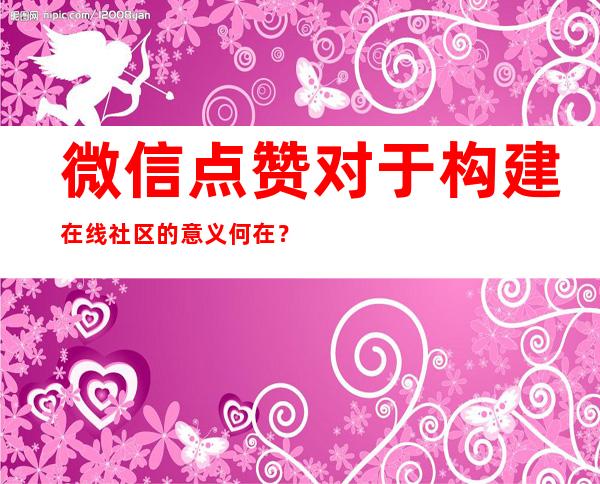 昵图网 nipic.com/12008yan

微信点赞对于构建

在线社区的意义何在？